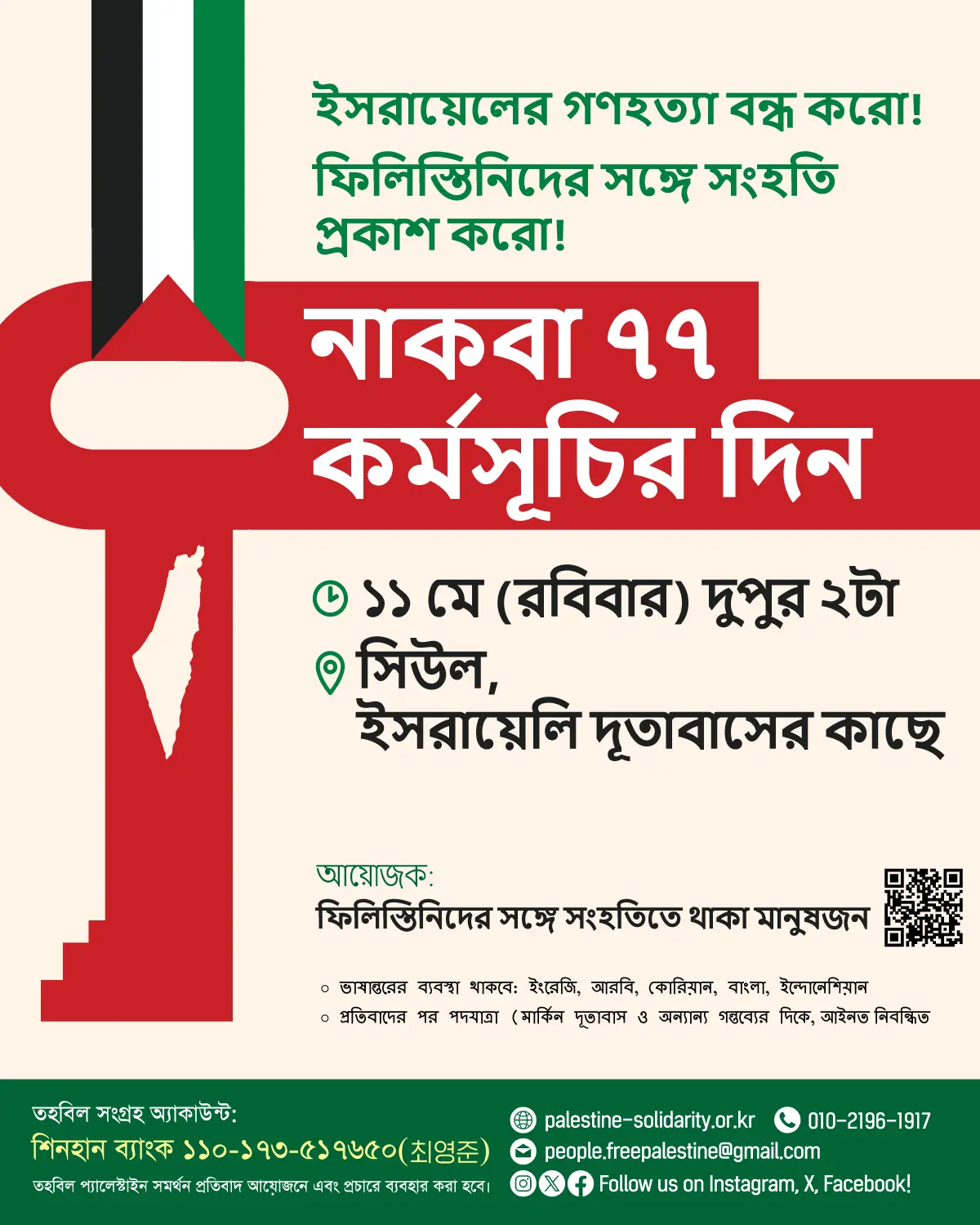 ইসরায়েলের গণহত্যা বন্ধ করো!
ফিলিস্তিনিদের সঙ্গে সংহতি প্রকাশ করো!

নাকবা ৭৭
কর্মসূচির দিন

১১ মে (রবিবার) দুপুর ২টা
সিউল,
ইসরায়েলি দূতাবাসের কাছে

আয়োজক:
ফিলিস্তিনিদের সঙ্গে সংহতিতে থাকা মানুষজন

○ ভাষান্তরের ব্যবস্থা থাকবে: ইংরেজি, আরবি, কোরিয়ান, বাংলা, ইন্দোনেশিয়ান
○ প্রতিবাদের পর পদযাত্রা (মার্কিন দূতাবাস ও অন্যান্য গন্তব্যের দিকে, আইনত নিবন্ধিত

তহবিল সংগ্রহ অ্যাকাউন্ট:
শিনহান ব্যাংক ১১০-১৭৩-৫১৭৬৫০(최영준)
তহবিল প্যালেস্টাইন সমর্থন প্রতিবাদ আয়োজনে এবং প্রচারে ব্যবহার করা হবে।

palestine-solidarity.or.kr
010-2196-1917
people.freepalestine@gmail.com
Follow us on Instagram, X, Facebook!